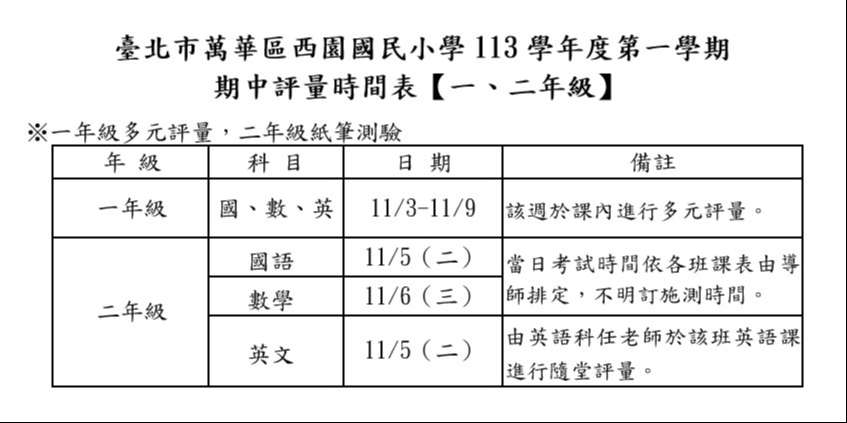 臺北市萬華區西園國民小學113學年度第一學期
期中評量時間表【一、二年級】

※一年級多元評量，二年級紙筆測驗

| 年 級 | 科 目 | 日 期 | 備註 |
|---|---|---|---|
| 一年級 | 國、數、英 | 11/3-11/9 | 該週於課內進行多元評量。 |
| 二年級 | 國語 | 11/5（二） | 當日考試時間依各班課表由導師排定，不明訂施測時間。 |
|  | 數學 | 11/6（三） |  |
|  | 英文 | 11/5（二） | 由英語科任老師於該班英語課進行隨堂評量。 |